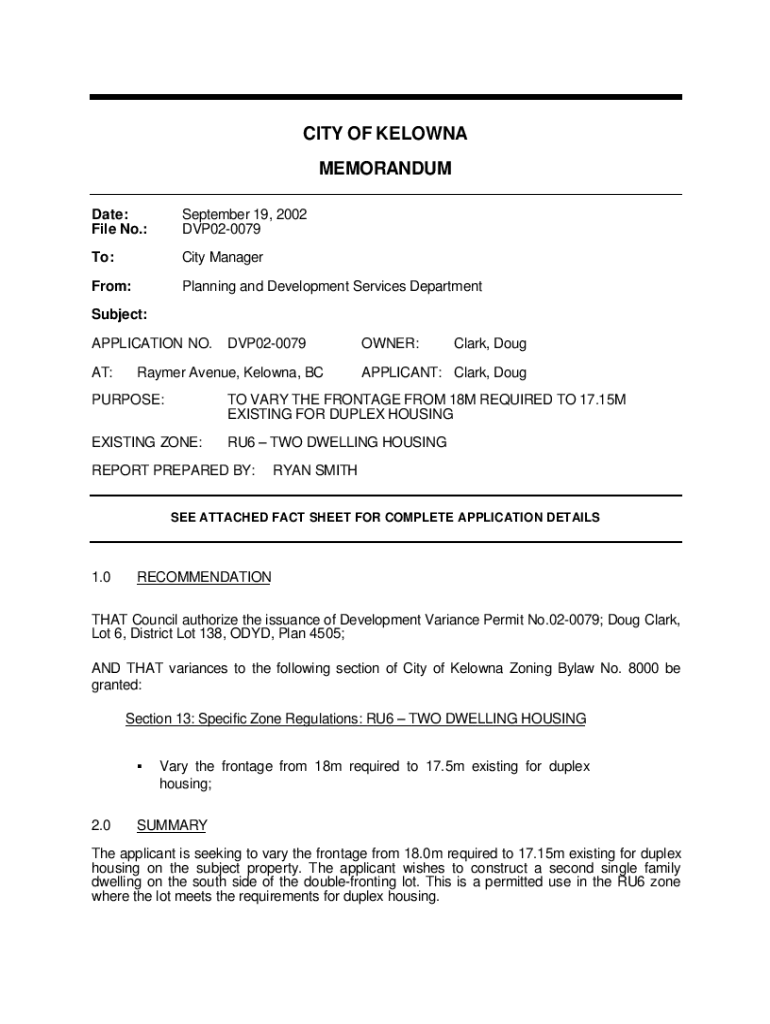 CITY OF KELOWNA

MEMORANDUM

Date: September 19, 2002
File No.: DVP02-0079

To: City Manager

From: Planning and Development Services Department

Subject:

APPLICATION NO. DVP02-0079 OWNER: Clark, Doug

AT: Raymer Avenue, Kelowna, BC APPLICANT: Clark, Doug

PURPOSE: TO VARY THE FRONTAGE FROM 18M REQUIRED TO 17.15M EXISTING FOR DUPLEX HOUSING

EXISTING ZONE: RU6 – TWO DWELLING HOUSING

REPORT PREPARED BY: RYAN SMITH

SEE ATTACHED FACT SHEET FOR COMPLETE APPLICATION DETAILS

1.0 RECOMMENDATION

THAT Council authorize the issuance of Development Variance Permit No.02-0079; Doug Clark, Lot 6, District Lot 138, ODYD, Plan 4505;

AND THAT variances to the following section of City of Kelowna Zoning Bylaw No. 8000 be granted:

Section 13: Specific Zone Regulations: RU6 – TWO DWELLING HOUSING

▪ Vary the frontage from 18m required to 17.5m existing for duplex housing;

2.0 SUMMARY

The applicant is seeking to vary the frontage from 18.0m required to 17.15m existing for duplex housing on the subject property. The applicant wishes to construct a second single family dwelling on the south side of the double-fronting lot. This is a permitted use in the RU6 zone where the lot meets the requirements for duplex housing.